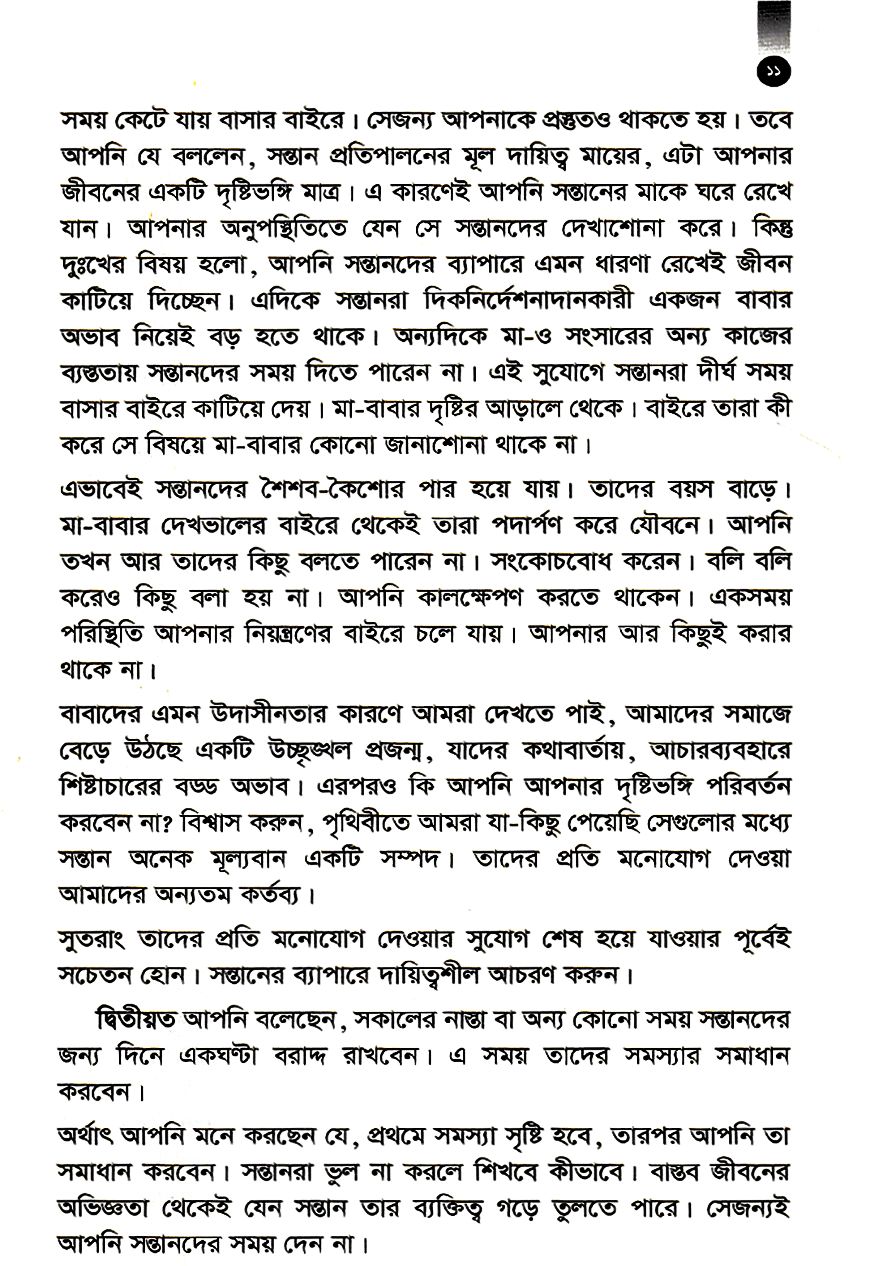 ১১

সময় কেটে যায় বাসার বাইরে। সেজন্য আপনাকে প্রস্তুতও থাকতে হয়। তবে আপনি যে বললেন, সন্তান প্রতিপালনের মূল দায়িত্ব মায়ের, এটা আপনার জীবনের একটি দৃষ্টিভঙ্গি মাত্র। এ কারণেই আপনি সন্তানের মাকে ঘরে রেখে যান। আপনার অনুপস্থিতিতে যেন সে সন্তানদের দেখাশোনা করে। কিন্তু দুঃখের বিষয় হলো, আপনি সন্তানদের ব্যাপারে এমন ধারণা রেখেই জীবন কাটিয়ে দিচ্ছেন। এদিকে সন্তানরা দিকনির্দেশনাদানকারী একজন বাবার অভাব নিয়েই বড় হতে থাকে। অন্যদিকে মা-ও সংসারের অন্য কাজের ব্যস্ততায় সন্তানদের সময় দিতে পারেন না। এই সুযোগে সন্তানরা দীর্ঘ সময় বাসার বাইরে কাটিয়ে দেয়। মা-বাবার দৃষ্টির আড়ালে থেকে। বাইরে তারা কী করে সে বিষয়ে মা-বাবার কোনো জানাশোনা থাকে না।

এভাবেই সন্তানদের শৈশব-কৈশোর পার হয়ে যায়। তাদের বয়স বাড়ে। মা-বাবার দেখভালের বাইরে থেকেই তারা পদার্পণ করে যৌবনে। আপনি তখন আর তাদের কিছু বলতে পারেন না। সংকোচবোধ করেন। বলি বলি করেও কিছু বলা হয় না। আপনি কালক্ষেপণ করতে থাকেন। একসময় পরিস্থিতি আপনার নিয়ন্ত্রণের বাইরে চলে যায়। আপনার আর কিছুই করার থাকে না।

বাবাদের এমন উদাসীনতার কারণে আমরা দেখতে পাই, আমাদের সমাজে বেড়ে উঠছে একটি উচ্ছৃঙ্খল প্রজন্ম, যাদের কথাবার্তায়, আচারব্যবহারে শিষ্টাচারের বড্ড অভাব। এরপরও কি আপনি আপনার দৃষ্টিভঙ্গি পরিবর্তন করবেন না? বিশ্বাস করুন, পৃথিবীতে আমরা যা-কিছু পেয়েছি সেগুলোর মধ্যে সন্তান অনেক মূল্যবান একটি সম্পদ। তাদের প্রতি মনোযোগ দেওয়া আমাদের অন্যতম কর্তব্য।

সুতরাং তাদের প্রতি মনোযোগ দেওয়ার সুযোগ শেষ হয়ে যাওয়ার পূর্বেই সচেতন হোন। সন্তানের ব্যাপারে দায়িত্বশীল আচরণ করুন।

দ্বিতীয়ত আপনি বলেছেন, সকালের নাস্তা বা অন্য কোনো সময় সন্তানদের জন্য দিনে একঘণ্টা বরাদ্দ রাখবেন। এ সময় তাদের সমস্যার সমাধান করবেন।

অর্থাৎ আপনি মনে করছেন যে, প্রথমে সমস্যা সৃষ্টি হবে, তারপর আপনি তা সমাধান করবেন। সন্তানরা ভুল না করলে শিখবে কীভাবে। বাস্তব জীবনের অভিজ্ঞতা থেকেই যেন সন্তান তার ব্যক্তিত্ব গড়ে তুলতে পারে। সেজন্যই আপনি সন্তানদের সময় দেন না।